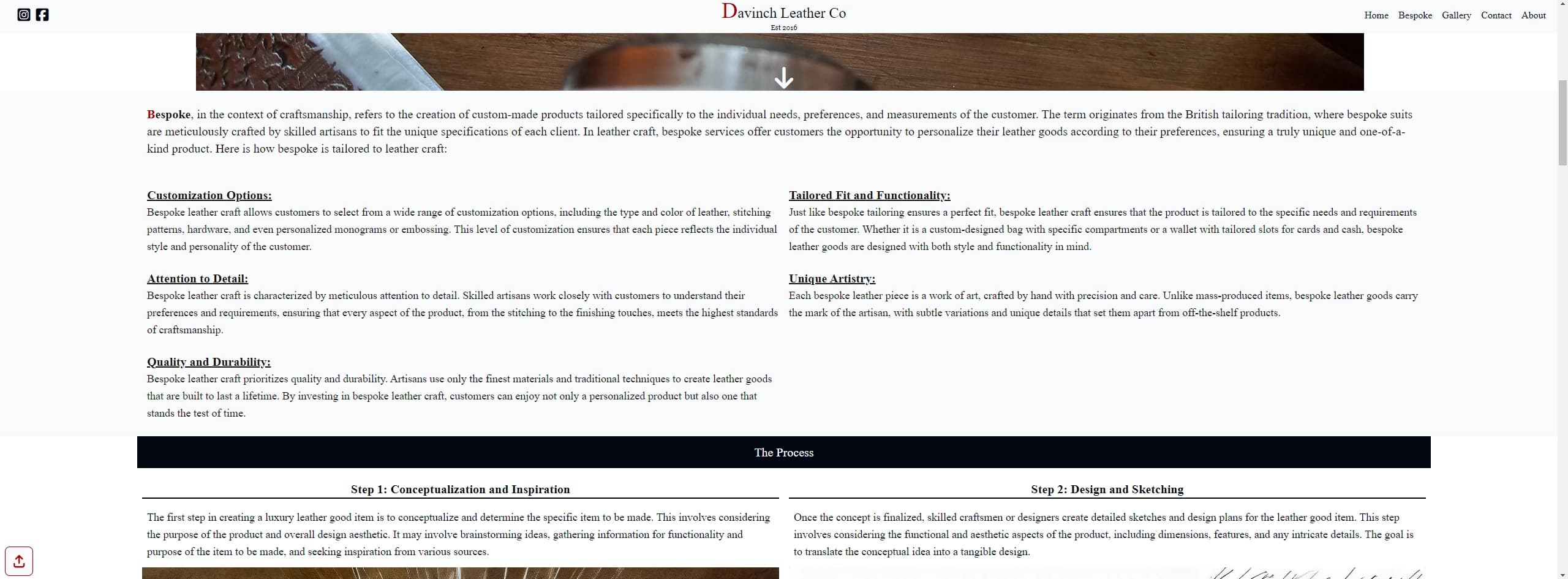 Davinch Leather Co
Est 2016

Home Bespoke Gallery Contact About

Bespoke, in the context of craftsmanship, refers to the creation of custom-made products tailored specifically to the individual needs, preferences, and measurements of the customer. The term originates from the British tailoring tradition, where bespoke suits are meticulously crafted by skilled artisans to fit the unique specifications of each client. In leather craft, bespoke services offer customers the opportunity to personalize their leather goods according to their preferences, ensuring a truly unique and one-of-a-kind product. Here is how bespoke is tailored to leather craft:

Customization Options:
Bespoke leather craft allows customers to select from a wide range of customization options, including the type and color of leather, stitching patterns, hardware, and even personalized monograms or embossing. This level of customization ensures that each piece reflects the individual style and personality of the customer.

Attention to Detail:
Bespoke leather craft is characterized by meticulous attention to detail. Skilled artisans work closely with customers to understand their preferences and requirements, ensuring that every aspect of the product, from the stitching to the finishing touches, meets the highest standards of craftsmanship.

Quality and Durability:
Bespoke leather craft prioritizes quality and durability. Artisans use only the finest materials and traditional techniques to create leather goods that are built to last a lifetime. By investing in bespoke leather craft, customers can enjoy not only a personalized product but also one that stands the test of time.

Tailored Fit and Functionality:
Just like bespoke tailoring ensures a perfect fit, bespoke leather craft ensures that the product is tailored to the specific needs and requirements of the customer. Whether it is a custom-designed bag with specific compartments or a wallet with tailored slots for cards and cash, bespoke leather goods are designed with both style and functionality in mind.

Unique Artistry:
Each bespoke leather piece is a work of art, crafted by hand with precision and care. Unlike mass-produced items, bespoke leather goods carry the mark of the artisan, with subtle variations and unique details that set them apart from off-the-shelf products.

The Process

Step 1: Conceptualization and Inspiration

The first step in creating a luxury leather good item is to conceptualize and determine the specific item to be made. This involves considering the purpose of the product and overall design aesthetic. It may involve brainstorming ideas, gathering information for functionality and purpose of the item to be made, and seeking inspiration from various sources.

Step 2: Design and Sketching

Once the concept is finalized, skilled craftsmen or designers create detailed sketches and design plans for the leather good item. This step involves considering the functional and aesthetic aspects of the product, including dimensions, features, and any intricate details. The goal is to translate the conceptual idea into a tangible design.